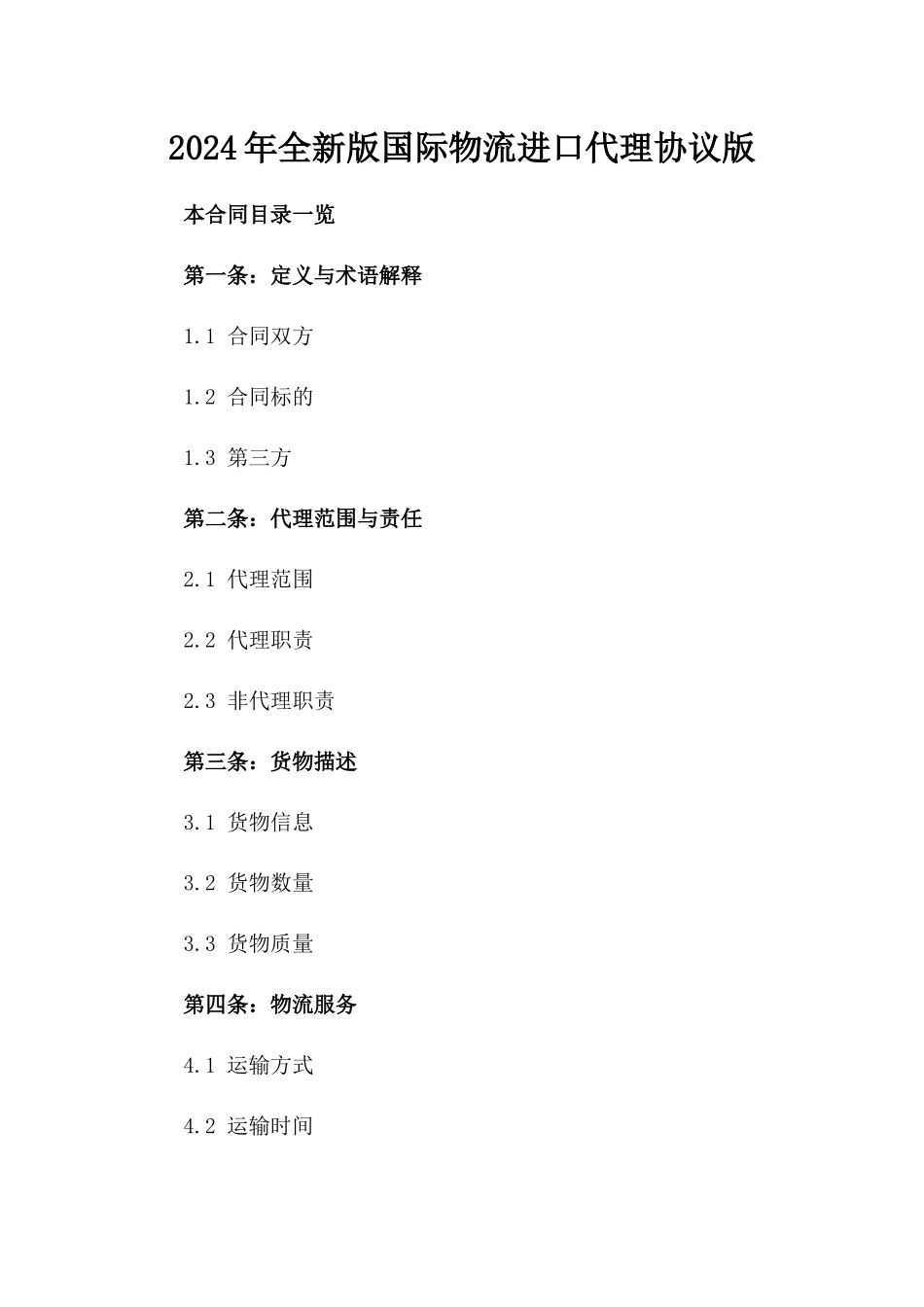 2024年全新版国际物流进口代理协议版

本合同目录一览

第一条：定义与术语解释

1.1 合同双方

1.2 合同标的

1.3 第三方

第二条：代理范围与责任

2.1 代理范围

2.2 代理职责

2.3 非代理职责

第三条：货物描述

3.1 货物信息

3.2 货物数量

3.3 货物质量

第四条：物流服务

4.1 运输方式

4.2 运输时间